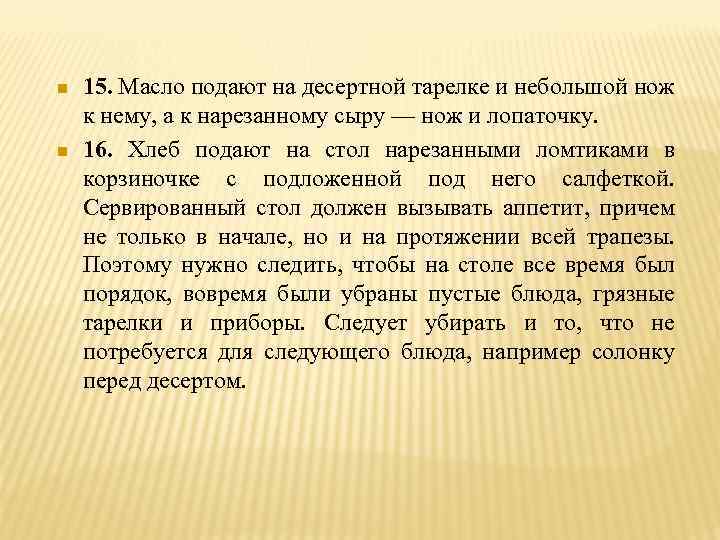 15. Масло подают на десертной тарелке и небольшой нож к нему, а к нарезанному сыру — нож и лопаточку.

16. Хлеб подают на стол нарезанными ломтиками в корзиночке с подложенной под него салфеткой. Сервированный стол должен вызывать аппетит, причем не только в начале, но и на протяжении всей трапезы. Поэтому нужно следить, чтобы на столе все время был порядок, вовремя были убраны пустые блюда, грязные тарелки и приборы. Следует убирать и то, что не потребуется для следующего блюда, например солонку перед десертом.